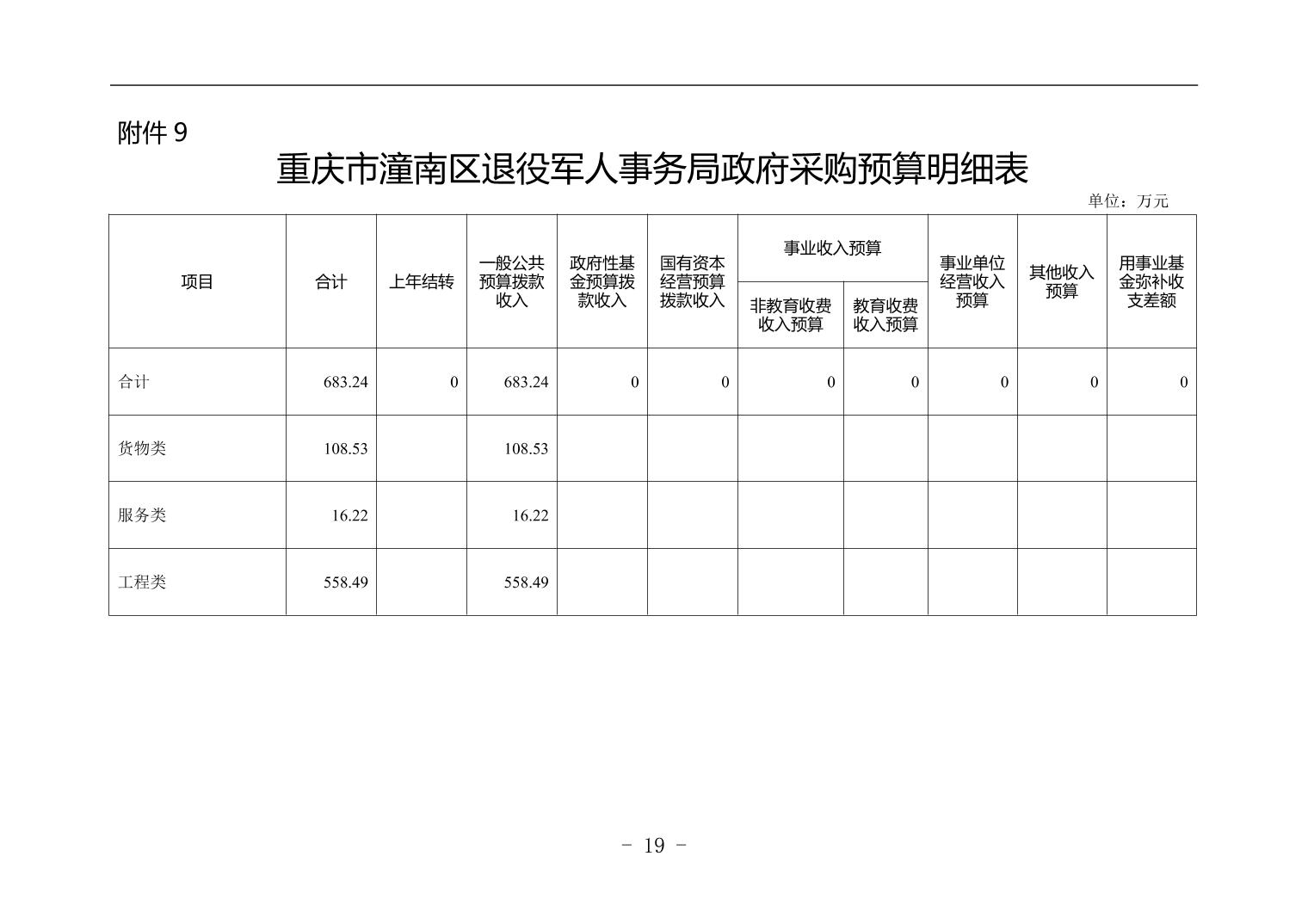 附件9

重庆市潼南区退役军人事务局政府采购预算明细表

单位：万元

| 项目 | 合计 | 上年结转 | 一般公共预算拨款收入 | 政府性基金预算拨款收入 | 国有资本经营预算拨款收入 | 事业收入预算 |  | 事业单位经营收入预算 | 其他收入预算 | 用事业基金弥补收支差额 |
|---|---|---|---|---|---|---|---|---|---|---|
|  |  |  |  |  |  | 非教育收费收入预算 | 教育收费收入预算 |  |  |  |
| 合计 | 683.24 | 0 | 683.24 | 0 | 0 | 0 | 0 | 0 | 0 | 0 |
| 货物类 | 108.53 |  | 108.53 |  |  |  |  |  |  |  |
| 服务类 | 16.22 |  | 16.22 |  |  |  |  |  |  |  |
| 工程类 | 558.49 |  | 558.49 |  |  |  |  |  |  |  |

- 19 -